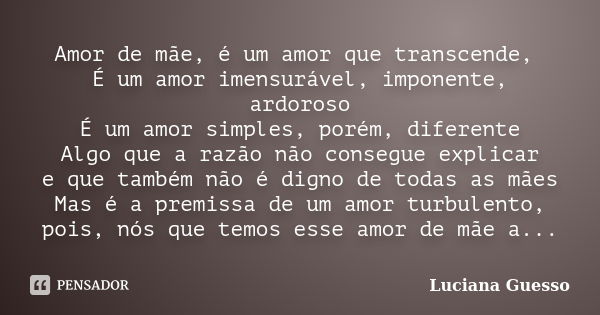 Amor de mãe, é um amor que transcende,
É um amor imensurável, imponente, ardoroso
É um amor simples, porém, diferente
Algo que a razão não consegue explicar
e que também não é digno de todas as mães
Mas é a premissa de um amor turbulento,
pois, nós que temos esse amor de mãe a...

PENSADOR

Luciana Guesso